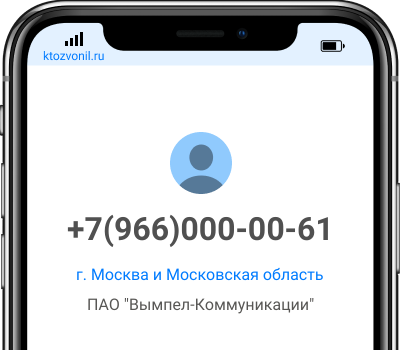 ktozvonil.ru

+7(966)000-00-61

г. Москва и Московская область

ПАО "Вымпел-Коммуникации"